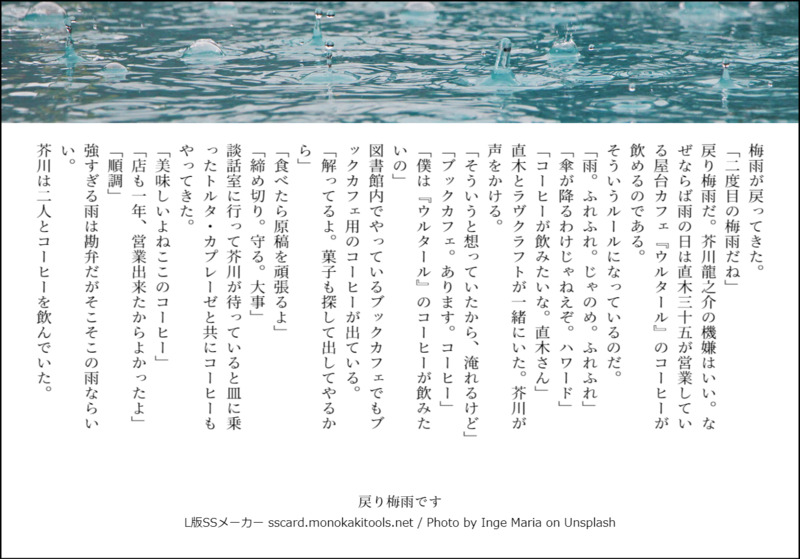 梅雨が戻ってきた。

「二度目の梅雨だね」

戻り梅雨だ。芥川龍之介の機嫌はいい。なぜならば雨の日は直木三十五が営業している屋台カフェ『ウルタール』のコーヒーが飲めるのである。

そういうルールになっているのだ。

「雨。ふれふれ。じゃのめ。ふれふれ」

「傘が降るわけじゃねえぞ。ハワード」

「コーヒーが飲みたいな。直木さん」

直木とラヴクラフトが一緒にいた。芥川が声をかける。

「そういうと想っていたから、淹れるけど」

「ブックカフェ。あります。コーヒー」

「僕は『ウルタール』のコーヒーが飲みたいの」

図書館内でやっているブックカフェでもブックカフェ用のコーヒーが出ている。

「解ってるよ。菓子も探して出してやるから」

「食べたら原稿を頑張るよ」

「締め切り。守る。大事」

談話室に行って芥川が待っていると皿に乗ったトルタ・カプレーゼと共にコーヒーもやってきた。

「美味しいよねここのコーヒー」

「店も一年、営業出来たからよかったよ」

「順調」

強すぎる雨は勘弁だがそこそこの雨ならいい。

芥川は二人とコーヒーを飲んでいた。

戻り梅雨です

L版SSメーカー sscard.monokakitools.net / Photo by Inge Maria on Unsplash